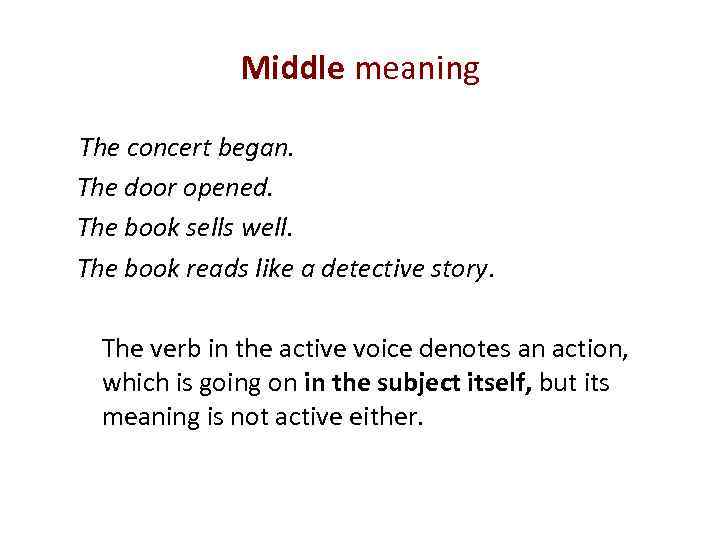 Middle meaning

The concert began.
The door opened.
The book sells well.
The book reads like a detective story.

The verb in the active voice denotes an action, which is going on in the subject itself, but its meaning is not active either.